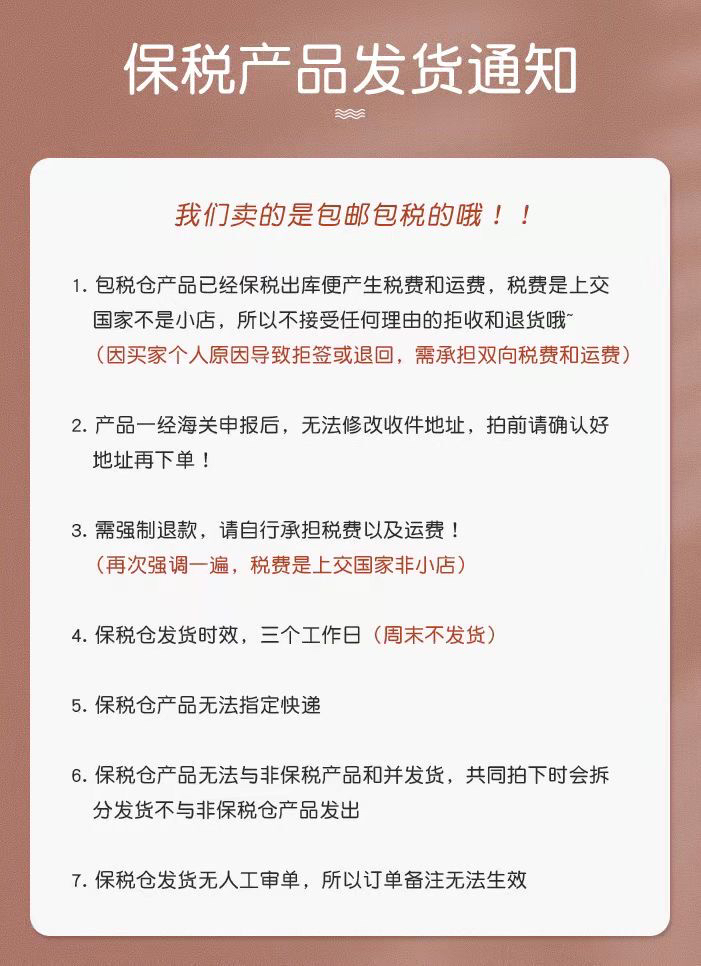 保税产品发货通知

我们卖的是包邮包税的哦！！

1. 包税仓产品已经保税出库便产生税费和运费，税费是上交国家不是小店，所以不接受任何理由的拒收和退货哦~
（因买家个人原因导致拒签或退回，需承担双向税费和运费）

2. 产品一经海关申报后，无法修改收件地址，拍前请确认好地址再下单！

3. 需强制退款，请自行承担税费以及运费！
（再次强调一遍，税费是上交国家非小店）

4. 保税仓发货时效，三个工作日（周末不发货）

5. 保税仓产品无法指定快递

6. 保税仓产品无法与非保税产品和并发货，共同拍下时会拆分发货不与非保税仓产品发出

7. 保税仓发货无人工审单，所以订单备注无法生效